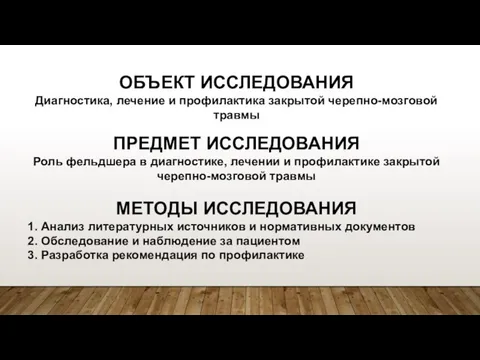 ОБЪЕКТ ИССЛЕДОВАНИЯ
Диагностика, лечение и профилактика закрытой черепно-мозговой травмы

ПРЕДМЕТ ИССЛЕДОВАНИЯ
Роль фельдшера в диагностике, лечении и профилактике закрытой черепно-мозговой травмы

МЕТОДЫ ИССЛЕДОВАНИЯ
1. Анализ литературных источников и нормативных документов
2. Обследование и наблюдение за пациентом
3. Разработка рекомендация по профилактике